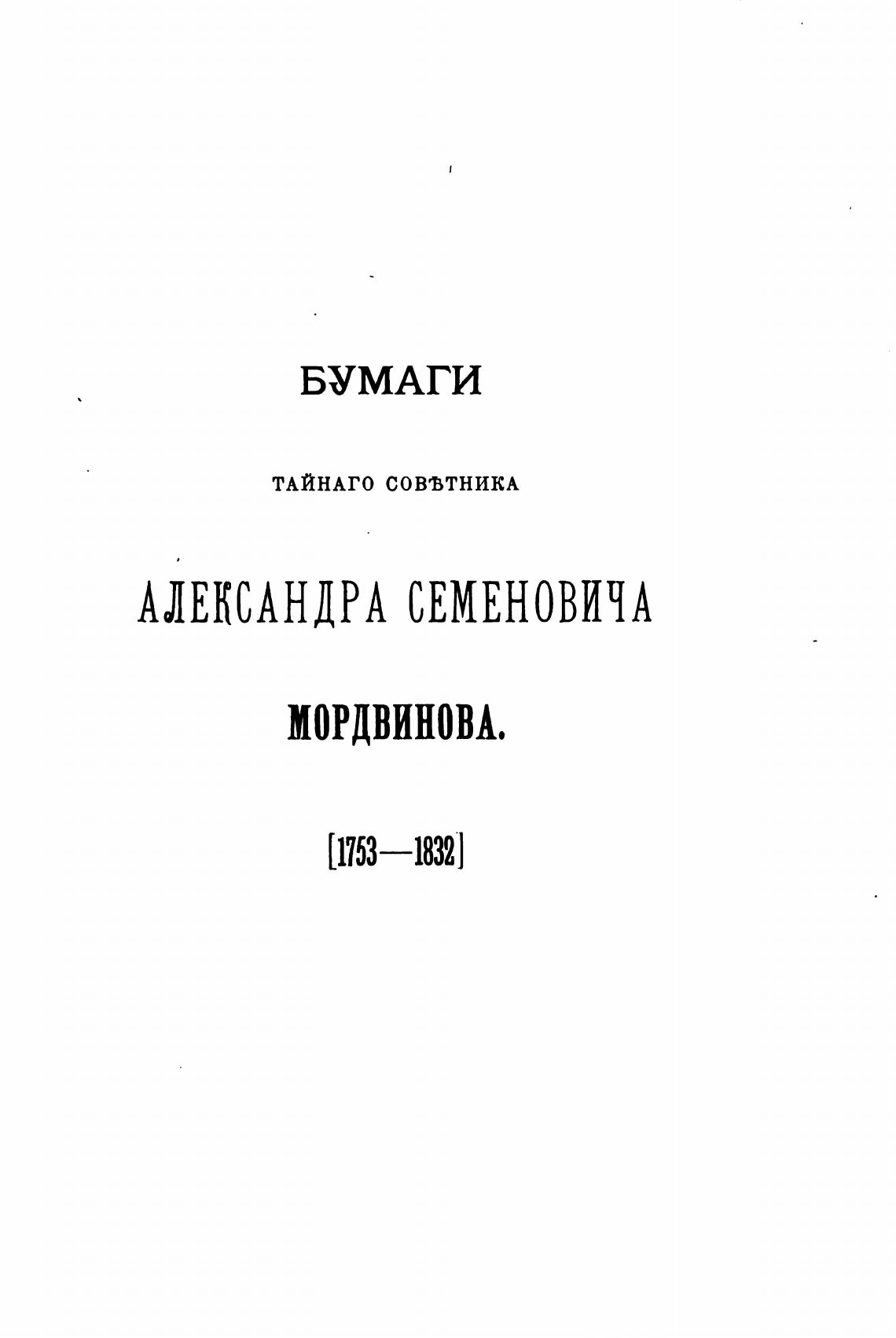 БУМАГИ

ТАЙНАГО СОВѢТНИКА

АЛЕКСАНДРА СЕМЕНОВИЧА

МОРДВИНОВА.

[1753—1832]